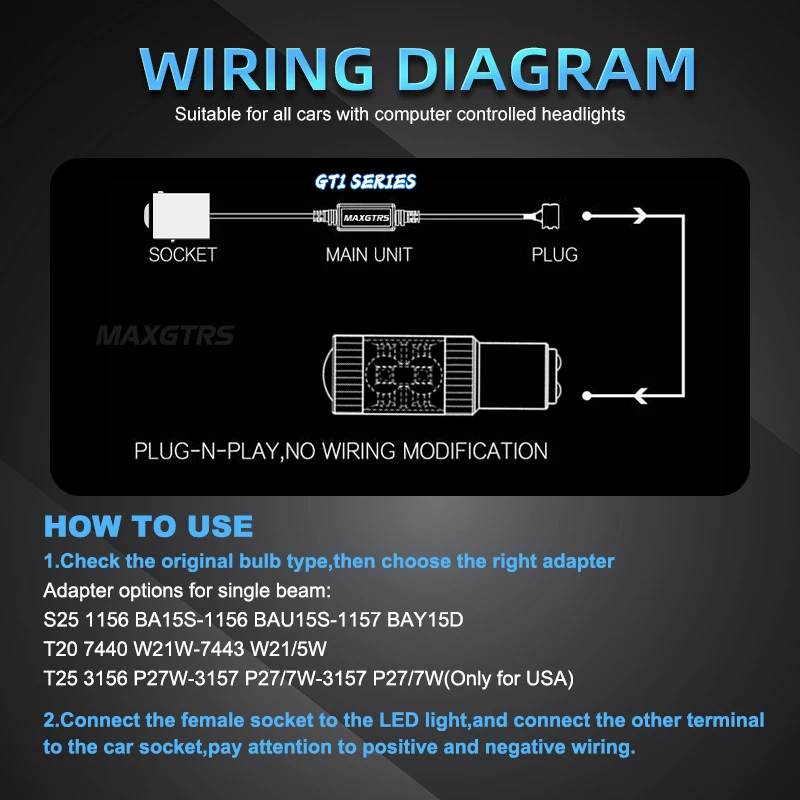 WIRING DIAGRAM
Suitable for all cars with computer controlled headlights

GT1 SERIES

MAXGTRS

SOCKET MAIN UNIT PLUG

MAXGTRS

PLUG-N-PLAY,NO WIRING MODIFICATION

HOW TO USE
1.Check the original bulb type,then choose the right adapter
Adapter options for single beam:
S25 1156 BA15S-1156 BAU15S-1157 BAY15D
T20 7440 W21W-7443 W21/5W
T25 3156 P27W-3157 P27/7W-3157 P27/7W(Only for USA)

2.Connect the female socket to the LED light,and connect the other terminal to the car socket,pay attention to positive and negative wiring.